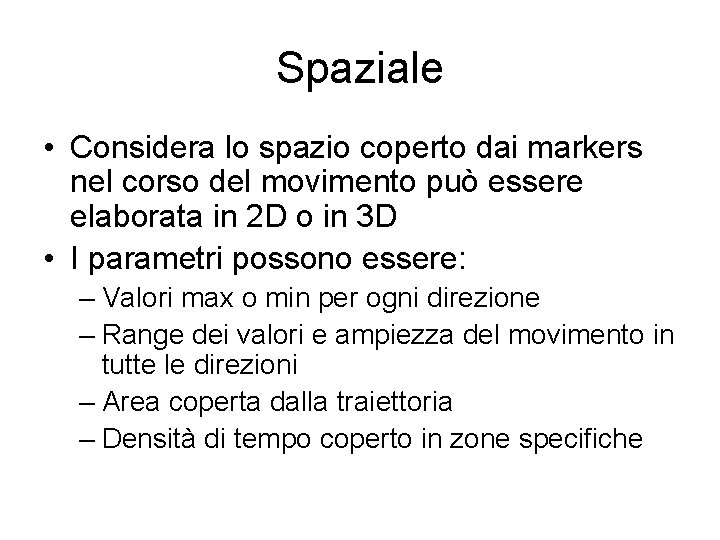 Spaziale

• Considera lo spazio coperto dai markers nel corso del movimento può essere elaborata in 2D o in 3D
• I parametri possono essere:
– Valori max o min per ogni direzione
– Range dei valori e ampiezza del movimento in tutte le direzioni
– Area coperta dalla traiettoria
– Densità di tempo coperto in zone specifiche